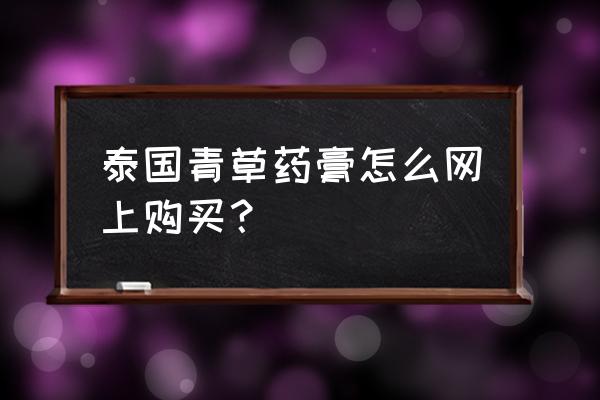 泰国青草药膏怎么网上购买？